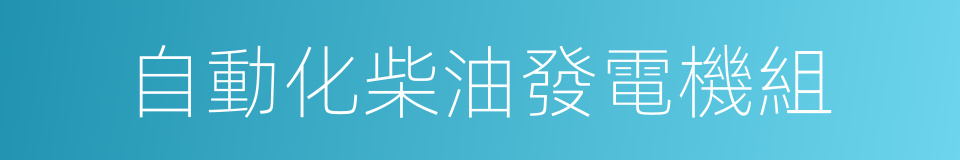 自動化柴油發電機組